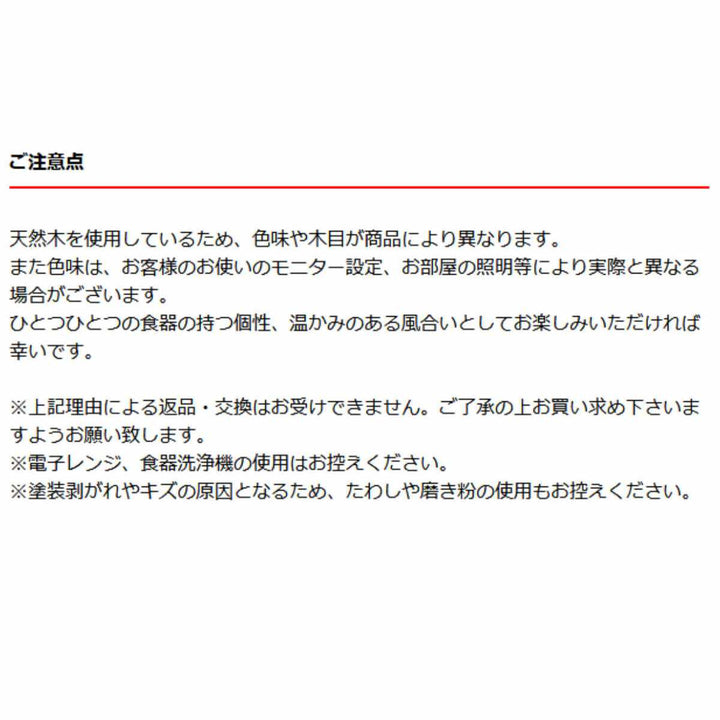 ご注意点

天然木を使用しているため、色味や木目が商品により異なります。
また色味は、お客様のお使いのモニター設定、お部屋の照明等により実際と異なる場合がございます。
ひとつひとつの食器の持つ個性、温かみのある風合いとしてお楽しみいただければ幸いです。

※上記理由による返品・交換はお受けできません。ご了承の上お買い求め下さいますようお願い致します。
※電子レンジ、食器洗浄機の使用はお控えください。
※塗装剥がれやキズの原因となるため、たわしや磨き粉の使用もお控えください。